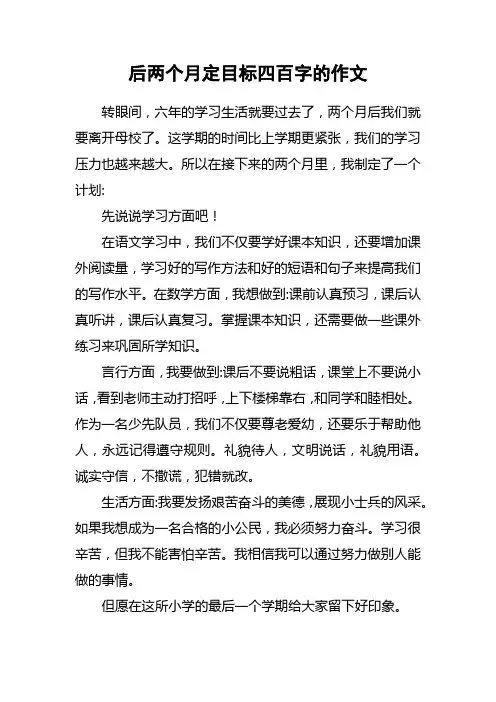 后两个月定目标四百字的作文

转眼间，六年的学习生活就要过去了，两个月后我们就要离开母校了。这学期的时间比上学期更紧张，我们的学习压力也越来越大。所以在接下来的两个月里，我制定了一个计划:

先说说学习方面吧！

在语文学习中，我们不仅要学好课本知识，还要增加课外阅读量，学习好的写作方法和好的短语和句子来提高我们的写作水平。在数学方面，我想做到:课前认真预习，课后认真听讲，课后认真复习。掌握课本知识，还需要做一些课外练习来巩固所学知识。

言行方面，我要做到:课后不要说粗话，课堂上不要说小话，看到老师主动打招呼，上下楼梯靠右，和同学和睦相处。作为一名少先队员，我们不仅要尊老爱幼，还要乐于帮助他人，永远记得遵守规则。礼貌待人，文明说话，礼貌用语。诚实守信，不撒谎，犯错就改。

生活方面:我要发扬艰苦奋斗的美德，展现小士兵的风采。如果我想成为一名合格的小公民，我必须努力奋斗。学习很辛苦，但我不能害怕辛苦。我相信我可以通过努力做别人能做的事情。

但愿在这所小学的最后一个学期给大家留下好印象。